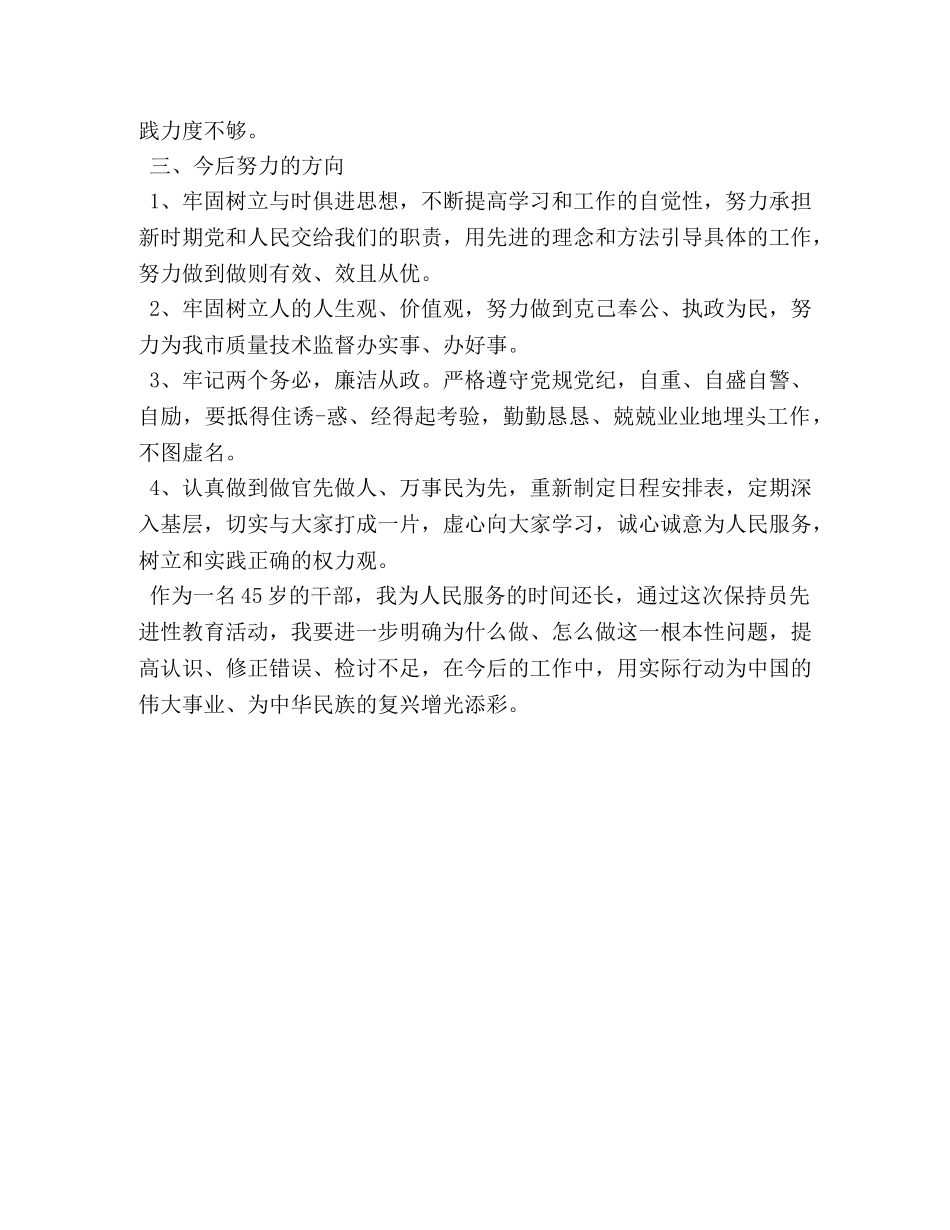 践力度不够。

三、今后努力的方向

1、牢固树立与时俱进思想，不断提高学习和工作的自觉性，努力承担新时期党和人民交给我们的职责，用先进的理念和方法引导具体的工作，努力做到做则有效、效且从优。

2、牢固树立人的人生观、价值观，努力做到克己奉公、执政为民，努力为我市质量技术监督办实事、办好事。

3、牢记两个务必，廉洁从政。严格遵守党规党纪，自重、自盛自警、自励，要抵得住诱-惑、经得起考验，勤勤恳恳、兢兢业业地埋头工作，不图虚名。

4、认真做到做官先做人、万事民为先，重新制定日程安排表，定期深入基层，切实与大家打成一片，虚心向大家学习，诚心诚意为人民服务，树立和实践正确的权力观。

作为一名45岁的干部，我为人民服务的时间还长，通过这次保持员先进性教育活动，我要进一步明确为什么做、怎么做这一根本性问题，提高认识、修正错误、检讨不足，在今后的工作中，用实际行动为中国的伟大事业、为中华民族的复兴增光添彩。